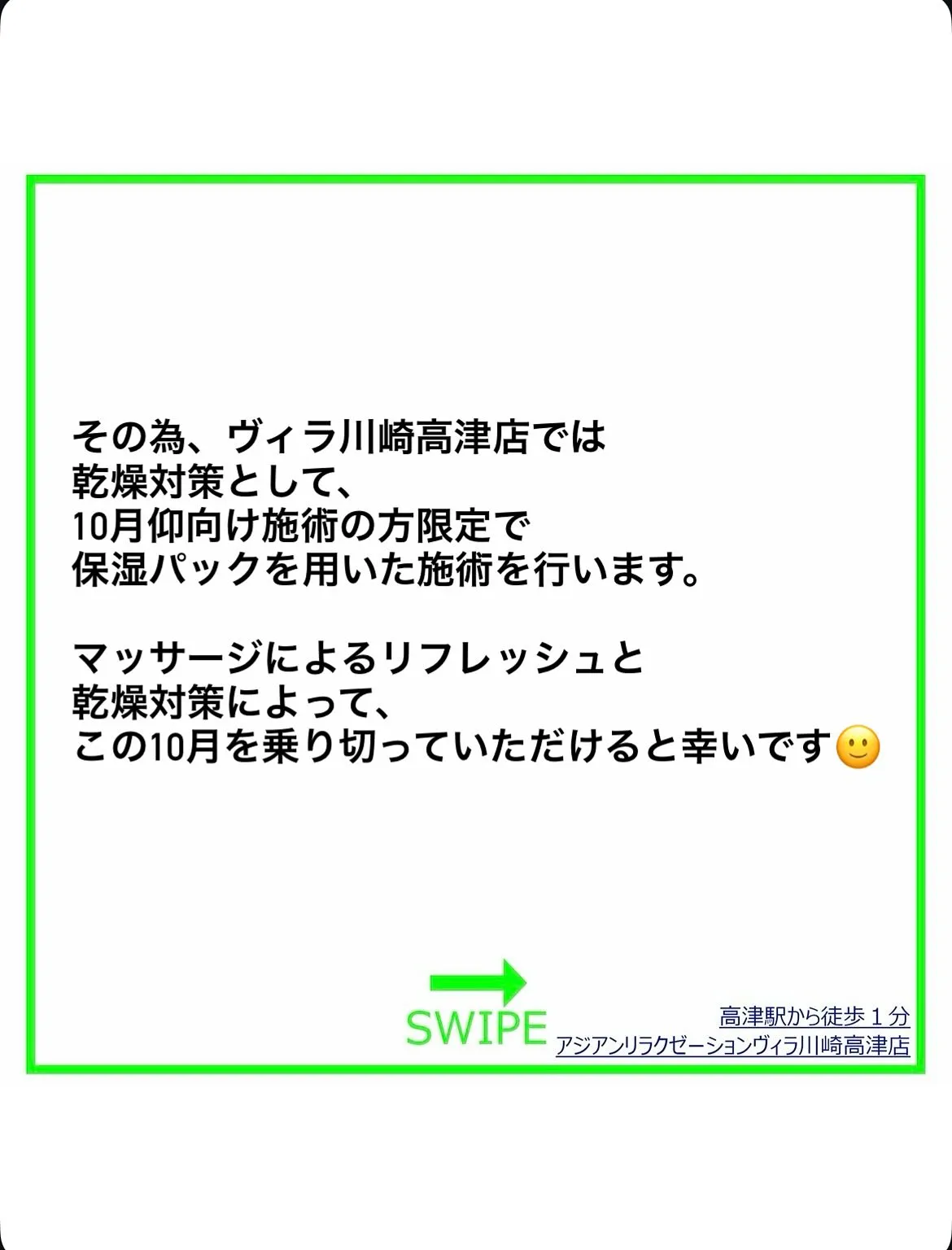 その為、ヴィラ川崎高津店では
乾燥対策として、
10月仰向け施術の方限定で
保湿パックを用いた施術を行います。

マッサージによるリフレッシュと
乾燥対策によって、
この10月を乗り切っていただけると幸いです🙂

SWIPE

高津駅から徒歩１分
アジアンリラクゼーションヴィラ川崎高津店